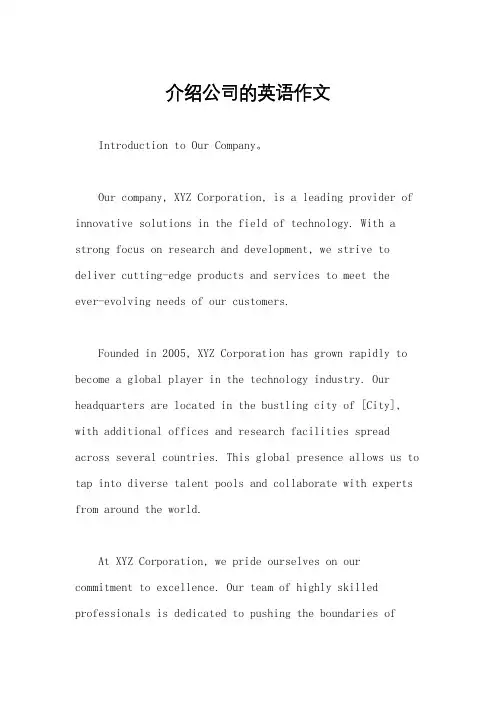 介绍公司的英语作文

Introduction to Our Company。

Our company, XYZ Corporation, is a leading provider of innovative solutions in the field of technology. With a strong focus on research and development, we strive to deliver cutting-edge products and services to meet the ever-evolving needs of our customers.

Founded in 2005, XYZ Corporation has grown rapidly to become a global player in the technology industry. Our headquarters are located in the bustling city of [City], with additional offices and research facilities spread across several countries. This global presence allows us to tap into diverse talent pools and collaborate with experts from around the world.

At XYZ Corporation, we pride ourselves on our commitment to excellence. Our team of highly skilled professionals is dedicated to pushing the boundaries of